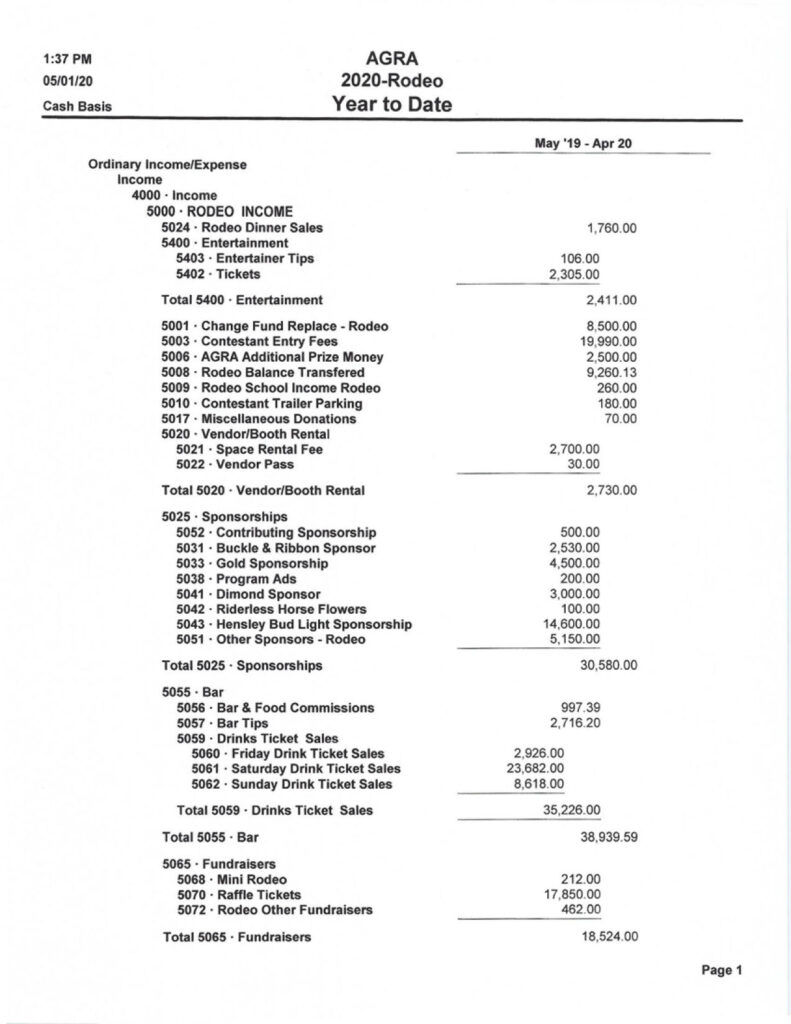 1:37 PM
05/01/20
Cash Basis

AGRA
2020-Rodeo
Year to Date

| | May '19 - Apr 20 |
|---|---|
| Ordinary Income/Expense | |
| Income | |
| 4000 · Income | |
| 5000 · RODEO INCOME | |
| 5024 · Rodeo Dinner Sales | 1,760.00 |
| 5400 · Entertainment | |
| 5403 · Entertainer Tips | 106.00 |
| 5402 · Tickets | 2,305.00 |
| Total 5400 · Entertainment | 2,411.00 |
| 5001 · Change Fund Replace - Rodeo | 8,500.00 |
| 5003 · Contestant Entry Fees | 19,990.00 |
| 5006 · AGRA Additional Prize Money | 2,500.00 |
| 5008 · Rodeo Balance Transfered | 9,260.13 |
| 5009 · Rodeo School Income Rodeo | 260.00 |
| 5010 · Contestant Trailer Parking | 180.00 |
| 5017 · Miscellaneous Donations | 70.00 |
| 5020 · Vendor/Booth Rental | |
| 5021 · Space Rental Fee | 2,700.00 |
| 5022 · Vendor Pass | 30.00 |
| Total 5020 · Vendor/Booth Rental | 2,730.00 |
| 5025 · Sponsorships | |
| 5052 · Contributing Sponsorship | 500.00 |
| 5031 · Buckle & Ribbon Sponsor | 2,530.00 |
| 5033 · Gold Sponsorship | 4,500.00 |
| 5038 · Program Ads | 200.00 |
| 5041 · Dimond Sponsor | 3,000.00 |
| 5042 · Riderless Horse Flowers | 100.00 |
| 5043 · Hensley Bud Light Sponsorship | 14,600.00 |
| 5051 · Other Sponsors - Rodeo | 5,150.00 |
| Total 5025 · Sponsorships | 30,580.00 |
| 5055 · Bar | |
| 5056 · Bar & Food Commissions | 997.39 |
| 5057 · Bar Tips | 2,716.20 |
| 5059 · Drinks Ticket Sales | |
| 5060 · Friday Drink Ticket Sales | 2,926.00 |
| 5061 · Saturday Drink Ticket Sales | 23,682.00 |
| 5062 · Sunday Drink Ticket Sales | 8,618.00 |
| Total 5059 · Drinks Ticket Sales | 35,226.00 |
| Total 5055 · Bar | 38,939.59 |
| 5065 · Fundraisers | |
| 5068 · Mini Rodeo | 212.00 |
| 5070 · Raffle Tickets | 17,850.00 |
| 5072 · Rodeo Other Fundraisers | 462.00 |
| Total 5065 · Fundraisers | 18,524.00 |

Page 1